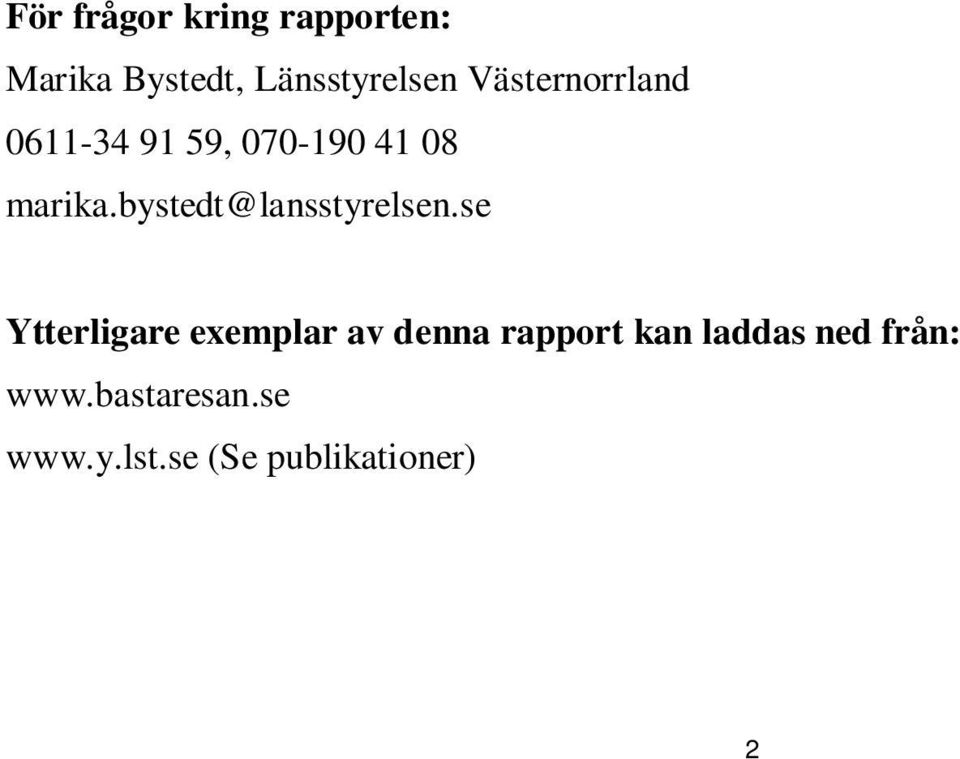 För frågor kring rapporten:

Marika Bystedt, Länsstyrelsen Västernorrland

0611-34 91 59, 070-190 41 08

marika.bystedt@lansstyrelsen.se

Ytterligare exemplar av denna rapport kan laddas ned från:

www.bastaresan.se

www.y.lst.se (Se publikationer)

2